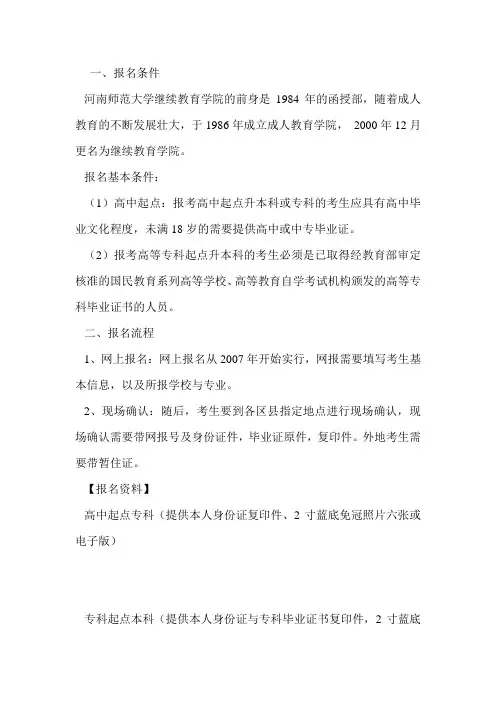 一、报名条件

河南师范大学继续教育学院的前身是 1984 年的函授部，随着成人教育的不断发展壮大，于 1986 年成立成人教育学院， 2000 年 12 月更名为继续教育学院。

报名基本条件：

（1）高中起点：报考高中起点升本科或专科的考生应具有高中毕业文化程度，未满 18 岁的需要提供高中或中专毕业证。

（2）报考高等专科起点升本科的考生必须是已取得经教育部审定核准的国民教育系列高等学校、高等教育自学考试机构颁发的高等专科毕业证书的人员。

二、报名流程

1、网上报名：网上报名从 2007 年开始实行，网报需要填写考生基本信息，以及所报学校与专业。

2、现场确认：随后，考生要到各区县指定地点进行现场确认，现场确认需要带网报号及身份证件，毕业证原件，复印件。外地考生需要带暂住证。

【报名资料】

高中起点专科（提供本人身份证复印件、2 寸蓝底免冠照片六张或电子版）

专科起点本科（提供本人身份证与专科毕业证书复印件，2 寸蓝底